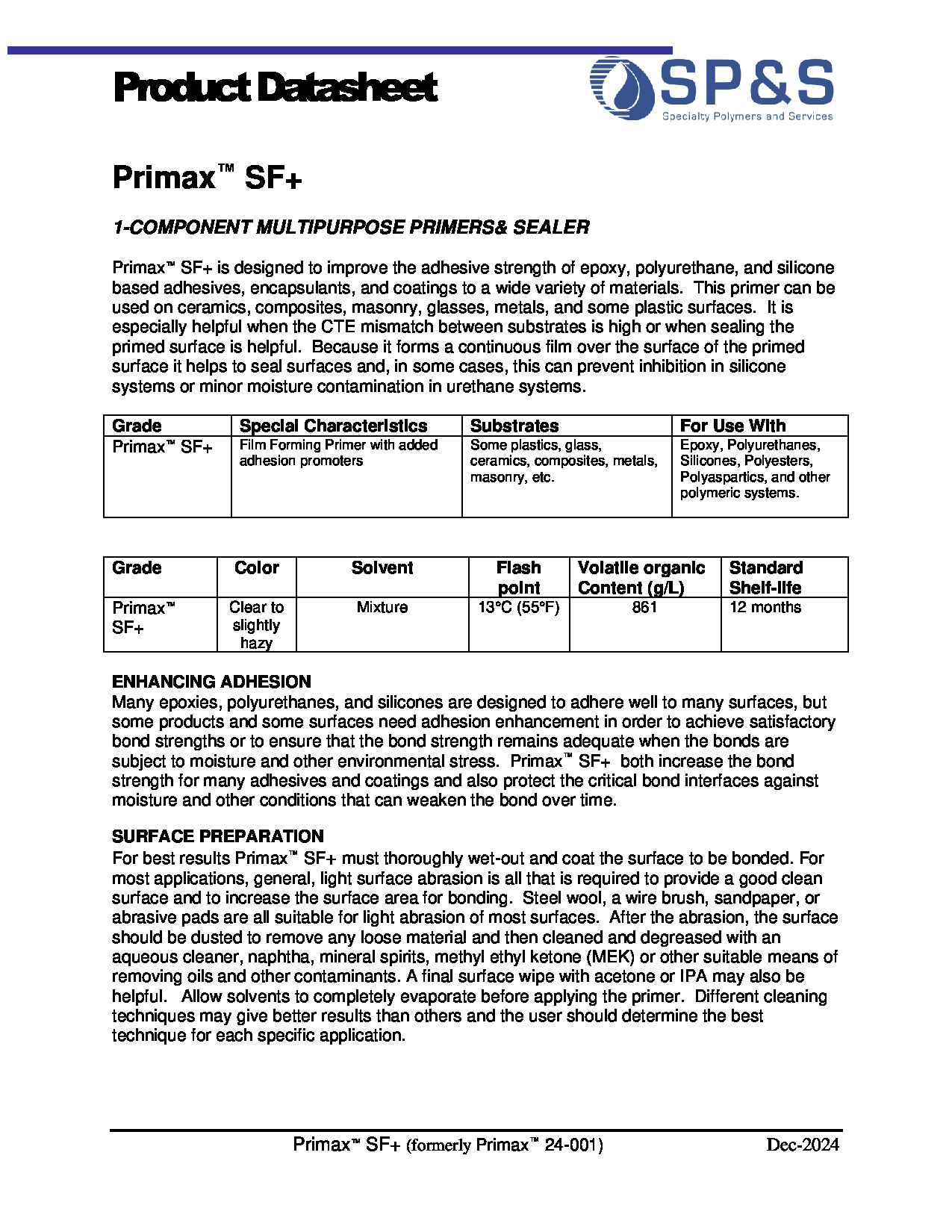 Product Datasheet

SP&S
Specialty Polymers and Services

Primax™ SF+

1-COMPONENT MULTIPURPOSE PRIMERS& SEALER

Primax™ SF+ is designed to improve the adhesive strength of epoxy, polyurethane, and silicone based adhesives, encapsulants, and coatings to a wide variety of materials. This primer can be used on ceramics, composites, masonry, glasses, metals, and some plastic surfaces. It is especially helpful when the CTE mismatch between substrates is high or when sealing the primed surface is helpful. Because it forms a continuous film over the surface of the primed surface it helps to seal surfaces and, in some cases, this can prevent inhibition in silicone systems or minor moisture contamination in urethane systems.

| Grade | Special Characteristics | Substrates | For Use With |
|---|---|---|---|
| Primax™ SF+ | Film Forming Primer with added adhesion promoters | Some plastics, glass, ceramics, composites, metals, masonry, etc. | Epoxy, Polyurethanes, Silicones, Polyesters, Polyaspartics, and other polymeric systems. |

| Grade | Color | Solvent | Flash point | Volatile organic Content (g/L) | Standard Shelf-life |
|---|---|---|---|---|---|
| Primax™ SF+ | Clear to slightly hazy | Mixture | 13°C (55°F) | 861 | 12 months |

ENHANCING ADHESION
Many epoxies, polyurethanes, and silicones are designed to adhere well to many surfaces, but some products and some surfaces need adhesion enhancement in order to achieve satisfactory bond strengths or to ensure that the bond strength remains adequate when the bonds are subject to moisture and other environmental stress. Primax™ SF+ both increase the bond strength for many adhesives and coatings and also protect the critical bond interfaces against moisture and other conditions that can weaken the bond over time.

SURFACE PREPARATION
For best results Primax™ SF+ must thoroughly wet-out and coat the surface to be bonded. For most applications, general, light surface abrasion is all that is required to provide a good clean surface and to increase the surface area for bonding. Steel wool, a wire brush, sandpaper, or abrasive pads are all suitable for light abrasion of most surfaces. After the abrasion, the surface should be dusted to remove any loose material and then cleaned and degreased with an aqueous cleaner, naphtha, mineral spirits, methyl ethyl ketone (MEK) or other suitable means of removing oils and other contaminants. A final surface wipe with acetone or IPA may also be helpful. Allow solvents to completely evaporate before applying the primer. Different cleaning techniques may give better results than others and the user should determine the best technique for each specific application.

Primax™ SF+ (formerly Primax™ 24-001) Dec-2024